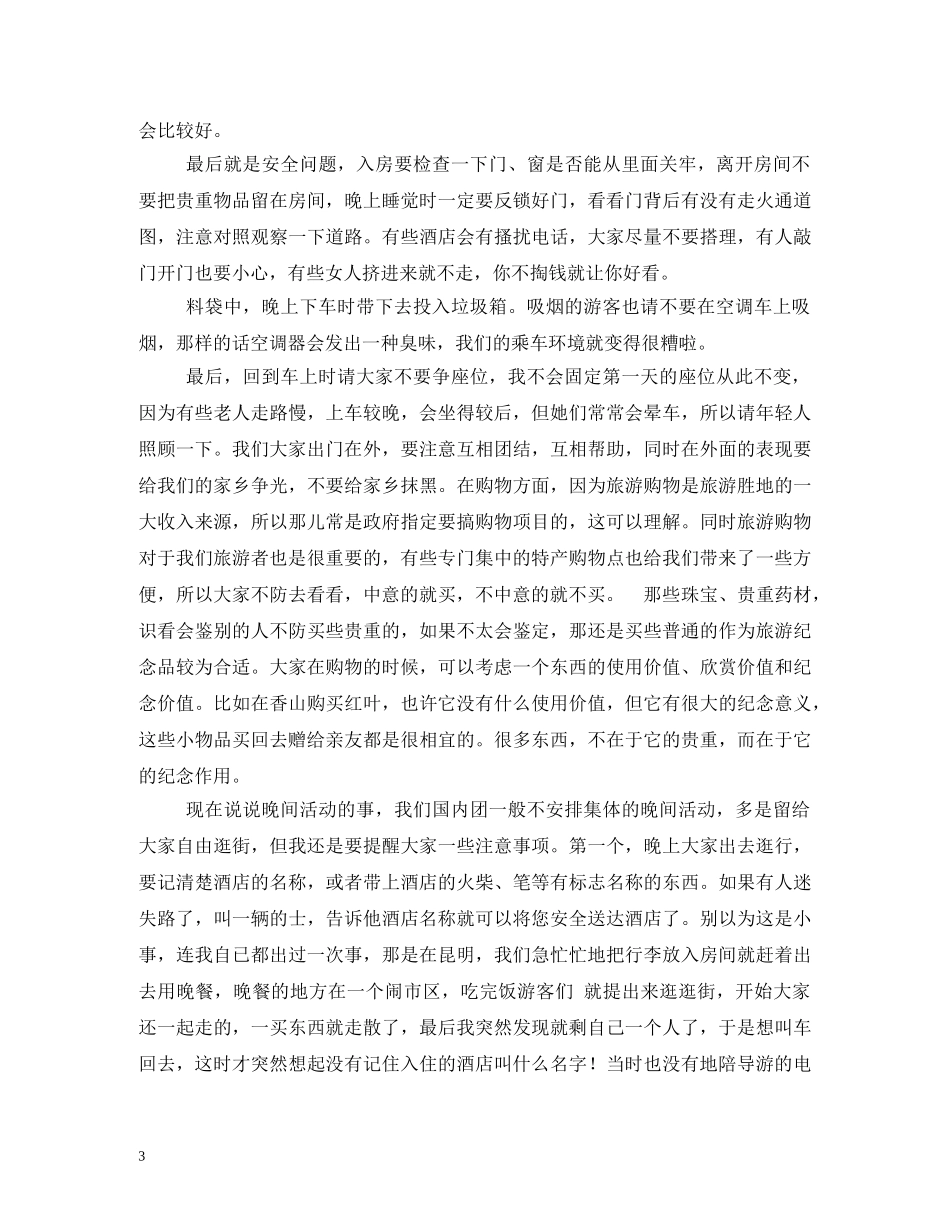 会比较好。

最后就是安全问题，入房要检查一下门、窗是否能从里面关牢，离开房间不要把贵重物品留在房间，晚上睡觉时一定要反锁好门，看看门背后有没有走火通道图，注意对照观察一下道路。有些酒店会有搔扰电话，大家尽量不要搭理，有人敲门开门也要小心，有些女人挤进来就不走，你不掏钱就让你好看。

料袋中，晚上下车时带下去投入垃圾箱。吸烟的游客也请不要在空调车上吸烟，那样的话空调器会发出一种臭味，我们的乘车环境就变得很糟啦。

最后，回到车上时请大家不要争座位，我不会固定第一天的座位从此不变，因为有些老人走路慢，上车较晚，会坐得较后，但她们常常会晕车，所以请年轻人照顾一下。我们大家出门在外，要注意互相团结，互相帮助，同时在外面的表现要给我们的家乡争光，不要给家乡抹黑。在购物方面，因为旅游购物是旅游胜地的一大收入来源，所以那儿常是政府指定要搞购物项目的，这可以理解。同时旅游购物对于我们旅游者也是很重要的，有些专门集中的特产购物点也给我们带来了一些方便，所以大家不防去看看，中意的就买，不中意的就不买。 那些珠宝、贵重药材，识看会鉴别的人不防买些贵重的，如果不太会鉴定，那还是买些普通的作为旅游纪念品较为合适。大家在购物的时候，可以考虑一个东西的使用价值、欣赏价值和纪念价值。比如在香山购买红叶，也许它没有什么使用价值，但它有很大的纪念意义，这些小物品买回去赠给亲友都是很相宜的。很多东西，不在于它的贵重，而在于它的纪念作用。

现在说说晚间活动的事，我们国内团一般不安排集体的晚间活动，多是留给大家自由逛街，但我还是要提醒大家一些注意事项。第一个，晚上大家出去逛行，要记清楚酒店的名称，或者带上酒店的火柴、笔等有标志名称的东西。如果有人迷失路了，叫一辆的士，告诉他酒店名称就可以将您安全送达酒店了。别以为这是小事，连我自己都出过一次事，那是在昆明，我们急忙忙地把行李放入房间就赶着出去用晚餐，晚餐的地方在一个闹市区，吃完饭游客们 就提出来逛逛街，开始大家还一起走的，一买东西就走散了，最后我突然发现就剩自己一个人了，于是想叫车回去，这时才突然想起没有记住入住的酒店叫什么名字！当时也没有地陪导游的电

3